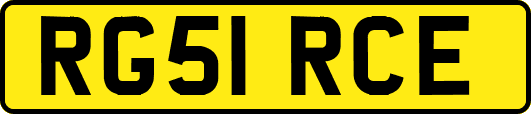 RG51 RCE